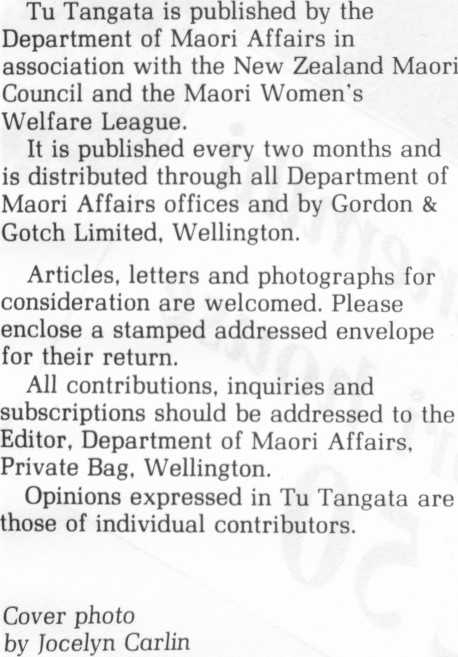 Tu Tangata is published by the Department of Maori Affairs in association with the New Zealand Maori Council and the Maori Women's Welfare League.

It is published every two months and is distributed through all Department of Maori Affairs offices and by Gordon & Gotch Limited, Wellington.

Articles, letters and photographs for consideration are welcomed. Please enclose a stamped addressed envelope for their return.

All contributions, inquiries and subscriptions should be addressed to the Editor, Department of Maori Affairs, Private Bag, Wellington.

Opinions expressed in Tu Tangata are those of individual contributors.

Cover photo by Jocelyn Carlin